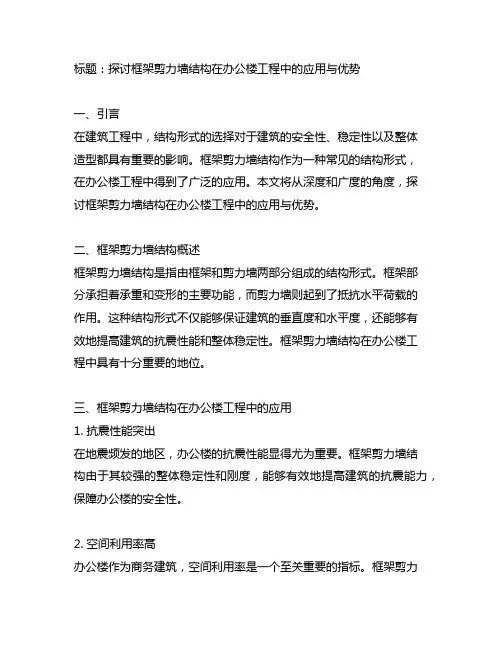 标题：探讨框架剪力墙结构在办公楼工程中的应用与优势

一、引言
在建筑工程中，结构形式的选择对于建筑的安全性、稳定性以及整体造型都具有重要的影响。框架剪力墙结构作为一种常见的结构形式，在办公楼工程中得到了广泛的应用。本文将从深度和广度的角度，探讨框架剪力墙结构在办公楼工程中的应用与优势。

二、框架剪力墙结构概述
框架剪力墙结构是指由框架和剪力墙两部分组成的结构形式。框架部分承担着承重和变形的主要功能，而剪力墙则起到了抵抗水平荷载的作用。这种结构形式不仅能够保证建筑的垂直度和水平度，还能够有效地提高建筑的抗震性能和整体稳定性。框架剪力墙结构在办公楼工程中具有十分重要的地位。

三、框架剪力墙结构在办公楼工程中的应用
1. 抗震性能突出
在地震频发的地区，办公楼的抗震性能显得尤为重要。框架剪力墙结构由于其较强的整体稳定性和刚度，能够有效地提高建筑的抗震能力，保障办公楼的安全性。

2. 空间利用率高
办公楼作为商务建筑，空间利用率是一个至关重要的指标。框架剪力